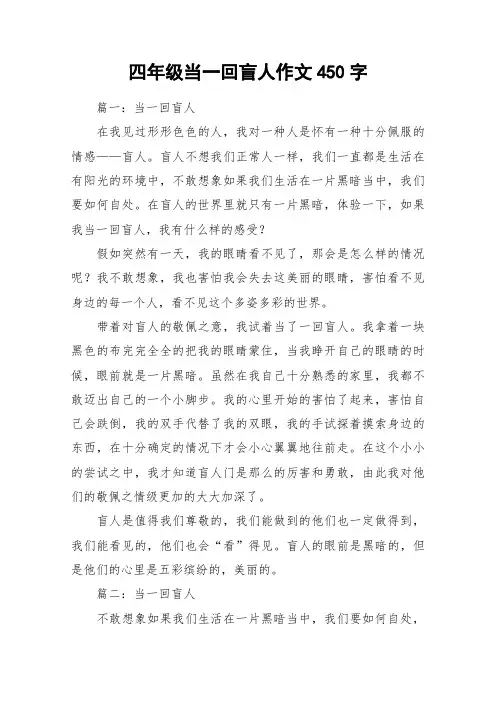 四年级当一回盲人作文 450 字

篇一：当一回盲人

在我见过形形色色的人，我对一种人是怀有一种十分佩服的情感——盲人。盲人不想我们正常人一样，我们一直都是生活在有阳光的环境中，不敢想象如果我们生活在一片黑暗当中，我们要如何自处。在盲人的世界里就只有一片黑暗，体验一下，如果我当一回盲人，我有什么样的感受？

假如突然有一天，我的眼睛看不见了，那会是怎么样的情况呢？我不敢想象，我也害怕我会失去这美丽的眼睛，害怕看不见身边的每一个人，看不见这个多姿多彩的世界。

带着对盲人的敬佩之意，我试着当了一回盲人。我拿着一块黑色的布完完全全的把我的眼睛蒙住，当我睁开自己的眼睛的时候，眼前就是一片黑暗。虽然在我自己十分熟悉的家里，我都不敢迈出自己的一个小脚步。我的心里开始的害怕了起来，害怕自己会跌倒，我的双手代替了我的双眼，我的手试探着摸索身边的东西，在十分确定的情况下才会小心翼翼地往前走。在这个小小的尝试之中，我才知道盲人门是那么的厉害和勇敢，由此我对他们的敬佩之情级更加的大大加深了。

盲人是值得我们尊敬的，我们能做到的他们也一定做得到，我们能看见的，他们也会“看”得见。盲人的眼前是黑暗的，但是他们的心里是五彩缤纷的，美丽的。

篇二：当一回盲人

不敢想象如果我们生活在一片黑暗当中，我们要如何自处，